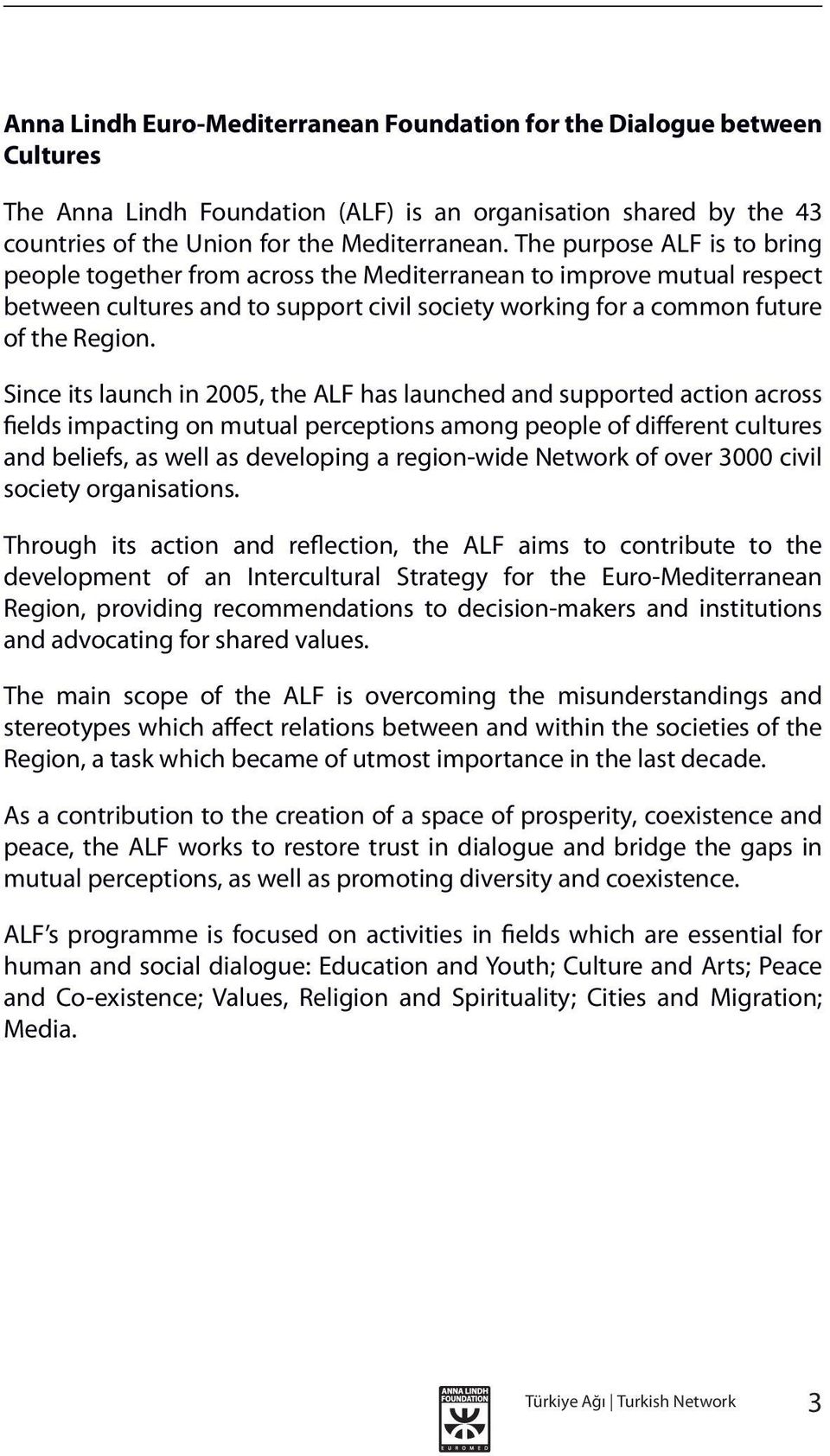 Anna Lindh Euro-Mediterranean Foundation for the Dialogue between Cultures

The Anna Lindh Foundation (ALF) is an organisation shared by the 43 countries of the Union for the Mediterranean. The purpose ALF is to bring people together from across the Mediterranean to improve mutual respect between cultures and to support civil society working for a common future of the Region.

Since its launch in 2005, the ALF has launched and supported action across fields impacting on mutual perceptions among people of different cultures and beliefs, as well as developing a region-wide Network of over 3000 civil society organisations.

Through its action and reflection, the ALF aims to contribute to the development of an Intercultural Strategy for the Euro-Mediterranean Region, providing recommendations to decision-makers and institutions and advocating for shared values.

The main scope of the ALF is overcoming the misunderstandings and stereotypes which affect relations between and within the societies of the Region, a task which became of utmost importance in the last decade.

As a contribution to the creation of a space of prosperity, coexistence and peace, the ALF works to restore trust in dialogue and bridge the gaps in mutual perceptions, as well as promoting diversity and coexistence.

ALF's programme is focused on activities in fields which are essential for human and social dialogue: Education and Youth; Culture and Arts; Peace and Co-existence; Values, Religion and Spirituality; Cities and Migration; Media.

ANNA LINDH FOUNDATION
EUROMED

Türkiye Ağı | Turkish Network 3